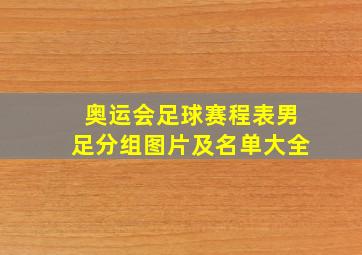 奥运会足球赛程表男足分组图片及名单大全